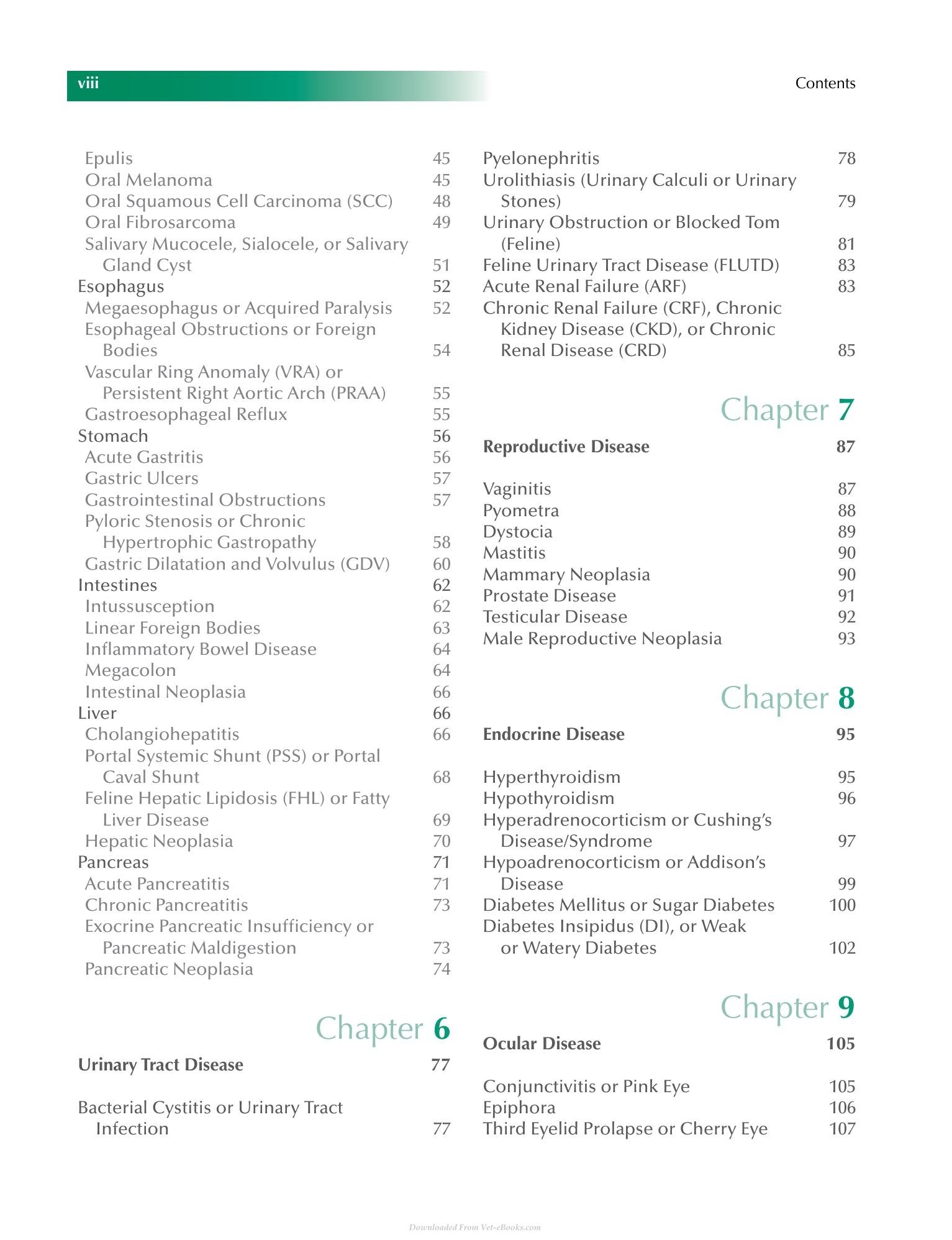 viii

Contents

Epulis 45
Oral Melanoma 45
Oral Squamous Cell Carcinoma (SCC) 48
Oral Fibrosarcoma 49
Salivary Mucocele, Sialocele, or Salivary Gland Cyst 51
Esophagus 52
Megaesophagus or Acquired Paralysis 52
Esophageal Obstructions or Foreign Bodies 54
Vascular Ring Anomaly (VRA) or Persistent Right Aortic Arch (PRAA) 55
Gastroesophageal Reflux 55
Stomach 56
Acute Gastritis 56
Gastric Ulcers 57
Gastrointestinal Obstructions 57
Pyloric Stenosis or Chronic Hypertrophic Gastropathy 58
Gastric Dilatation and Volvulus (GDV) 60
Intestines 62
Intussusception 62
Linear Foreign Bodies 63
Inflammatory Bowel Disease 64
Megacolon 64
Intestinal Neoplasia 66
Liver 66
Cholangiohepatitis 66
Portal Systemic Shunt (PSS) or Portal Caval Shunt 68
Feline Hepatic Lipidosis (FHL) or Fatty Liver Disease 69
Hepatic Neoplasia 70
Pancreas 71
Acute Pancreatitis 71
Chronic Pancreatitis 73
Exocrine Pancreatic Insufficiency or Pancreatic Maldigestion 73
Pancreatic Neoplasia 74

Chapter 6

Urinary Tract Disease 77

Bacterial Cystitis or Urinary Tract Infection 77

Pyelonephritis 78
Urolithiasis (Urinary Calculi or Urinary Stones) 79
Urinary Obstruction or Blocked Tom (Feline) 81
Feline Urinary Tract Disease (FLUTD) 83
Acute Renal Failure (ARF) 83
Chronic Renal Failure (CRF), Chronic Kidney Disease (CKD), or Chronic Renal Disease (CRD) 85

Chapter 7

Reproductive Disease 87

Vaginitis 87
Pyometra 88
Dystocia 89
Mastitis 90
Mammary Neoplasia 90
Prostate Disease 91
Testicular Disease 92
Male Reproductive Neoplasia 93

Chapter 8

Endocrine Disease 95

Hyperthyroidism 95
Hypothyroidism 96
Hyperadrenocorticism or Cushing's Disease/Syndrome 97
Hypoadrenocorticism or Addison's Disease 99
Diabetes Mellitus or Sugar Diabetes 100
Diabetes Insipidus (DI), or Weak or Watery Diabetes 102

Chapter 9

Ocular Disease 105

Conjunctivitis or Pink Eye 105
Epiphora 106
Third Eyelid Prolapse or Cherry Eye 107

Downloaded From Vet-eBooks.com